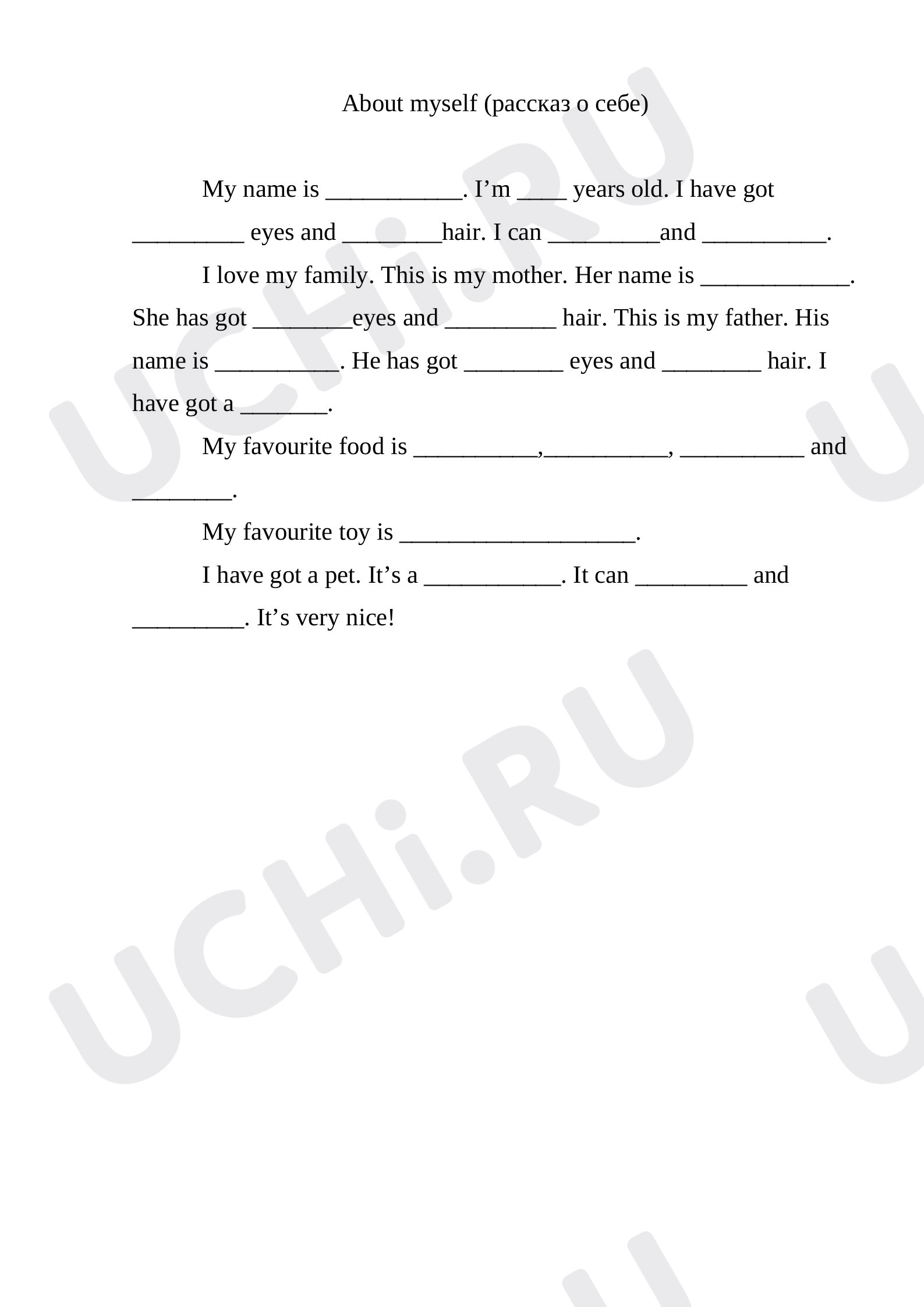 About myself (рассказ о себе)

My name is ____. I'm ____ years old. I have got ____ eyes and ____hair. I can ____and ____.

I love my family. This is my mother. Her name is ____. She has got ____eyes and ____ hair. This is my father. His name is ____. He has got ____ eyes and ____ hair. I have got a ____.

My favourite food is ____,____, ____ and ____.

My favourite toy is ____.

I have got a pet. It's a ____. It can ____ and ____. It's very nice!

UCHi.RU